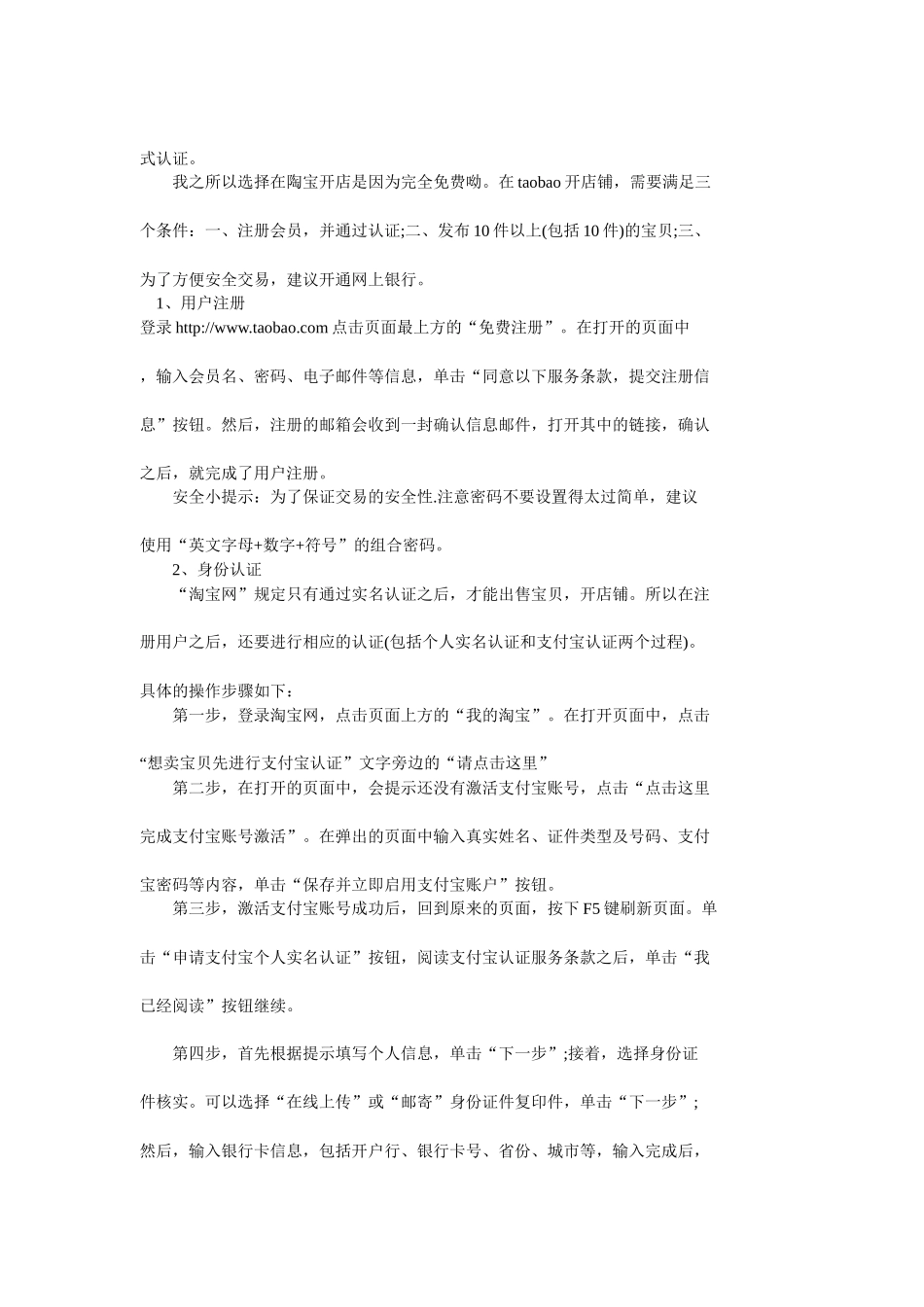 式认证。

我之所以选择在陶宝开店是因为完全免费呦。在 taobao 开店铺，需要满足三个条件：一、注册会员，并通过认证;二、发布 10 件以上(包括 10 件)的宝贝;三、为了方便安全交易，建议开通网上银行。

1、用户注册

登录 http://www.taobao.com 点击页面最上方的“免费注册”。在打开的页面中，输入会员名、密码、电子邮件等信息，单击“同意以下服务条款，提交注册信息”按钮。然后，注册的邮箱会收到一封确认信息邮件，打开其中的链接，确认之后，就完成了用户注册。

安全小提示：为了保证交易的安全性.注意密码不要设置得太过简单，建议使用“英文字母+数字+符号”的组合密码。

2、身份认证

“淘宝网”规定只有通过实名认证之后，才能出售宝贝，开店铺。所以在注册用户之后，还要进行相应的认证(包括个人实名认证和支付宝认证两个过程)。具体的操作步骤如下：

第一步，登录淘宝网，点击页面上方的“我的淘宝”。在打开页面中，点击“想卖宝贝先进行支付宝认证”文字旁边的“请点击这里”

第二步，在打开的页面中，会提示还没有激活支付宝账号，点击“点击这里完成支付宝账号激活”。在弹出的页面中输入真实姓名、证件类型及号码、支付宝密码等内容，单击“保存并立即启用支付宝账户”按钮。

第三步，激活支付宝账号成功后，回到原来的页面，按下 F5 键刷新页面。单击“申请支付宝个人实名认证”按钮，阅读支付宝认证服务条款之后，单击“我已经阅读”按钮继续。

第四步，首先根据提示填写个人信息，单击“下一步”;接着，选择身份证件核实。可以选择“在线上传”或“邮寄”身份证件复印件，单击“下一步”;然后，输入银行卡信息，包括开户行、银行卡号、省份、城市等，输入完成后，